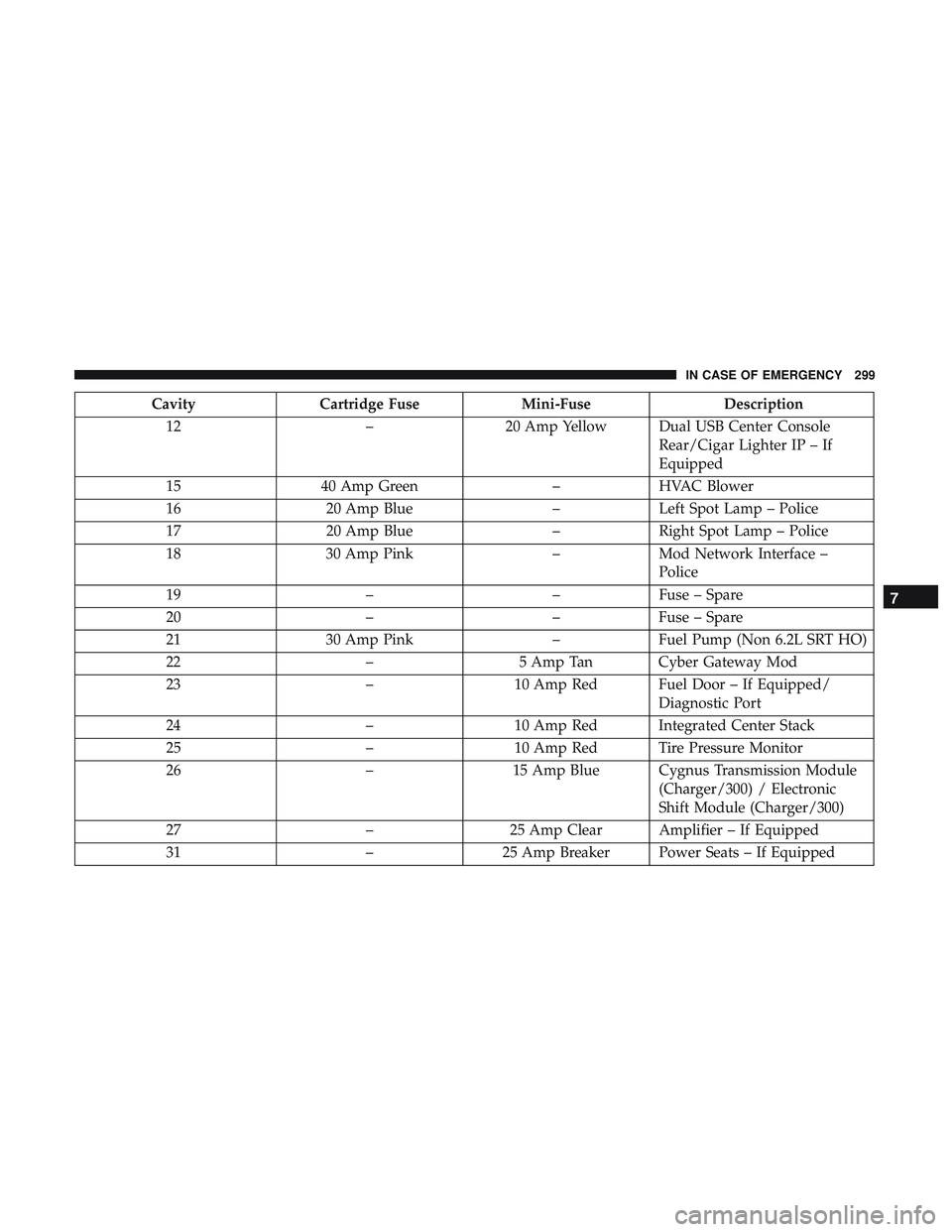 IN CASE OF EMERGENCY 299

| Cavity | Cartridge Fuse | Mini-Fuse | Description |
|---|---|---|---|
| 12 | – | 20 Amp Yellow | Dual USB Center Console Rear/Cigar Lighter IP – If Equipped |
| 15 | 40 Amp Green | – | HVAC Blower |
| 16 | 20 Amp Blue | – | Left Spot Lamp – Police |
| 17 | 20 Amp Blue | – | Right Spot Lamp – Police |
| 18 | 30 Amp Pink | – | Mod Network Interface – Police |
| 19 | – | – | Fuse – Spare |
| 20 | – | – | Fuse – Spare |
| 21 | 30 Amp Pink | – | Fuel Pump (Non 6.2L SRT HO) |
| 22 | – | 5 Amp Tan | Cyber Gateway Mod |
| 23 | – | 10 Amp Red | Fuel Door – If Equipped/ Diagnostic Port |
| 24 | – | 10 Amp Red | Integrated Center Stack |
| 25 | – | 10 Amp Red | Tire Pressure Monitor |
| 26 | – | 15 Amp Blue | Cygnus Transmission Module (Charger/300) / Electronic Shift Module (Charger/300) |
| 27 | – | 25 Amp Clear | Amplifier – If Equipped |
| 31 | – | 25 Amp Breaker | Power Seats – If Equipped |

7

carmanualsonline.info